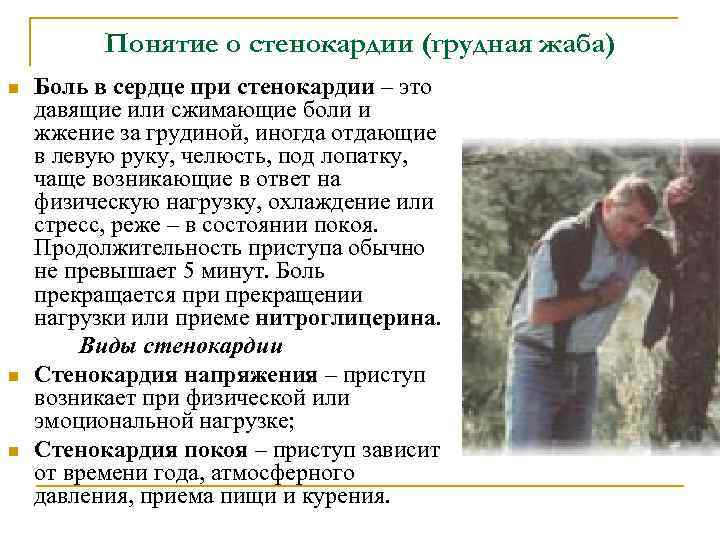 Понятие о стенокардии (грудная жаба)

Боль в сердце при стенокардии – это давящие или сжимающие боли и жжение за грудиной, иногда отдающие в левую руку, челюсть, под лопатку, чаще возникающие в ответ на физическую нагрузку, охлаждение или стресс, реже – в состоянии покоя. Продолжительность приступа обычно не превышает 5 минут. Боль прекращается при прекращении нагрузки или приеме нитроглицерина.

Виды стенокардии

Стенокардия напряжения – приступ возникает при физической или эмоциональной нагрузке;

Стенокардия покоя – приступ зависит от времени года, атмосферного давления, приема пищи и курения.